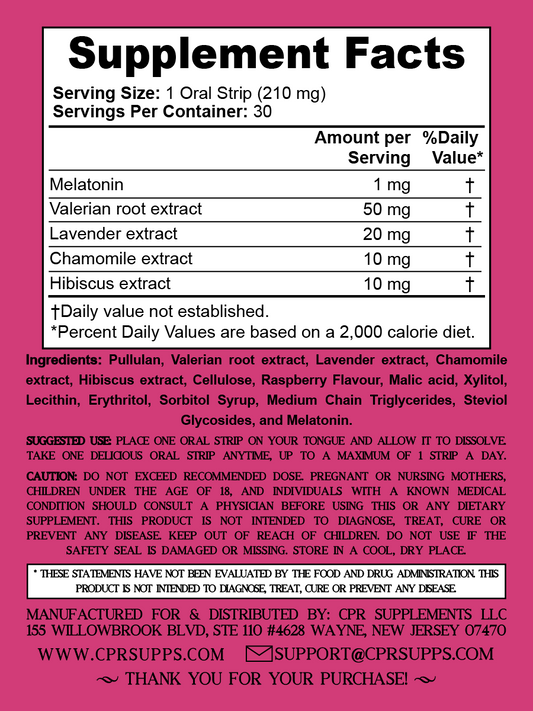 Supplement Facts

Serving Size: 1 Oral Strip (210 mg)
Servings Per Container: 30

| | Amount per Serving | %Daily Value* |
|---|---|---|
| Melatonin | 1 mg | † |
| Valerian root extract | 50 mg | † |
| Lavender extract | 20 mg | † |
| Chamomile extract | 10 mg | † |
| Hibiscus extract | 10 mg | † |

†Daily value not established.
*Percent Daily Values are based on a 2,000 calorie diet.

Ingredients: Pullulan, Valerian root extract, Lavender extract, Chamomile extract, Hibiscus extract, Cellulose, Raspberry Flavour, Malic acid, Xylitol, Lecithin, Erythritol, Sorbitol Syrup, Medium Chain Triglycerides, Steviol Glycosides, and Melatonin.

SUGGESTED USE: PLACE ONE ORAL STRIP ON YOUR TONGUE AND ALLOW IT TO DISSOLVE. TAKE ONE DELICIOUS ORAL STRIP ANYTIME, UP TO A MAXIMUM OF 1 STRIP A DAY.

CAUTION: DO NOT EXCEED RECOMMENDED DOSE. PREGNANT OR NURSING MOTHERS, CHILDREN UNDER THE AGE OF 18, AND INDIVIDUALS WITH A KNOWN MEDICAL CONDITION SHOULD CONSULT A PHYSICIAN BEFORE USING THIS OR ANY DIETARY SUPPLEMENT. THIS PRODUCT IS NOT INTENDED TO DIAGNOSE, TREAT, CURE OR PREVENT ANY DISEASE. KEEP OUT OF REACH OF CHILDREN. DO NOT USE IF THE SAFETY SEAL IS DAMAGED OR MISSING. STORE IN A COOL, DRY PLACE.

* THESE STATEMENTS HAVE NOT BEEN EVALUATED BY THE FOOD AND DRUG ADMINISTRATION. THIS PRODUCT IS NOT INTENDED TO DIAGNOSE, TREAT, CURE OR PREVENT ANY DISEASE.

MANUFACTURED FOR & DISTRIBUTED BY: CPR SUPPLEMENTS LLC
155 WILLOWBROOK BLVD, STE 110 #4628 WAYNE, NEW JERSEY 07470

WWW.CPRSUPPS.COM SUPPORT@CPRSUPPS.COM

~ THANK YOU FOR YOUR PURCHASE! ~